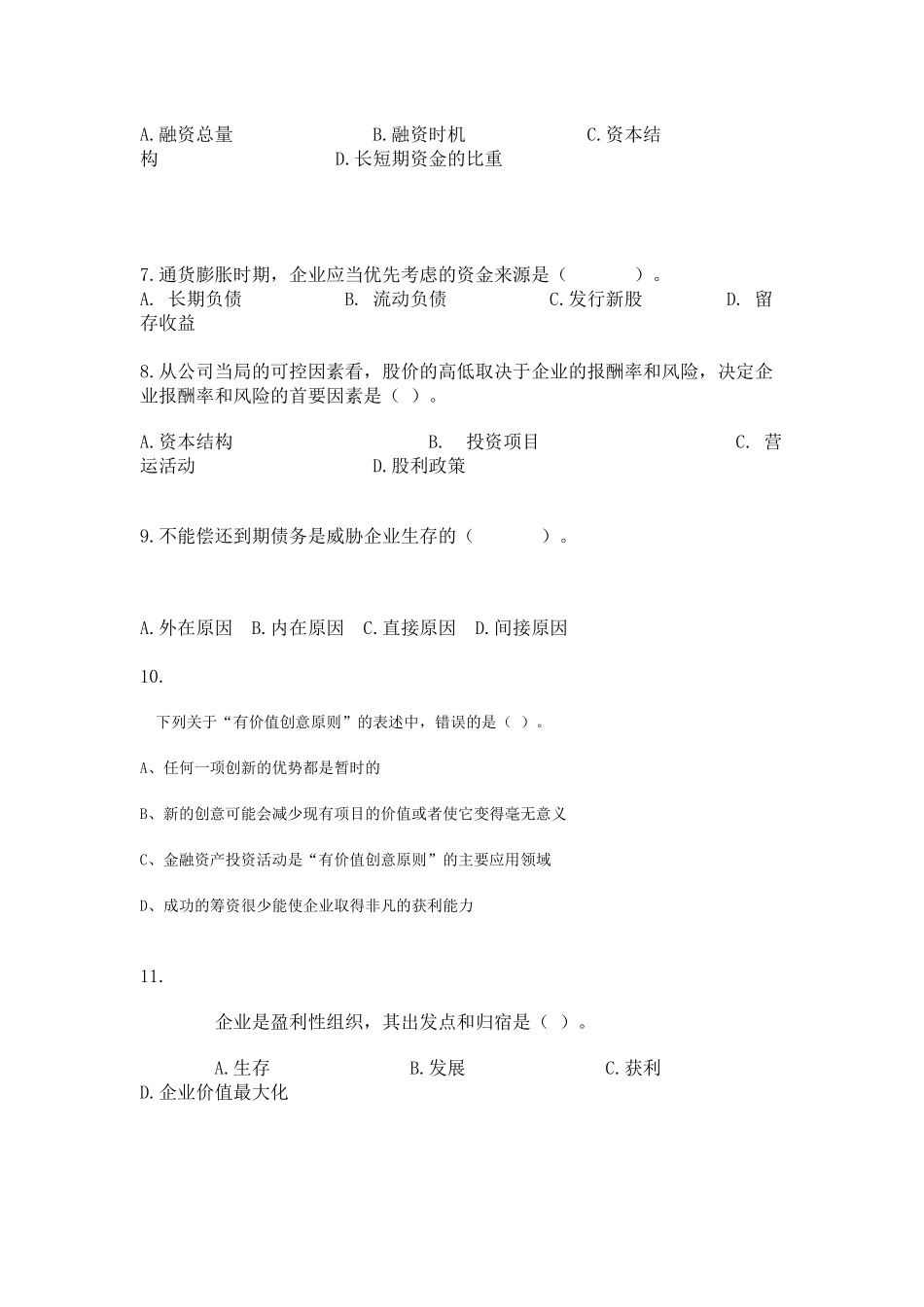 A.融资总量　　　　　B.融资时机　　　　　C.资本结构　　　　　D.长短期资金的比重

7.通货膨胀时期，企业应当优先考虑的资金来源是（　　　）。
A. 长期负债　　　　B. 流动负债　　　　C.发行新股　　　　D. 留存收益

8.从公司当局的可控因素看，股价的高低取决于企业的报酬率和风险，决定企业报酬率和风险的首要因素是（ ）。

A.资本结构　　　　　B.　投资项目　　　　　C. 营运活动　　　　　D.股利政策

9.不能偿还到期债务是威胁企业生存的（　　　）。

A.外在原因　B.内在原因　C.直接原因　D.间接原因

10.

下列关于“有价值创意原则”的表述中，错误的是（ ）。

A、任何一项创新的优势都是暂时的

B、新的创意可能会减少现有项目的价值或者使它变得毫无意义

C、金融资产投资活动是“有价值创意原则”的主要应用领域

D、成功的筹资很少能使企业取得非凡的获利能力

11.

企业是盈利性组织，其出发点和归宿是（ ）。

A.生存　　　　　B.发展　　　　　C.获利　　　　　D.企业价值最大化